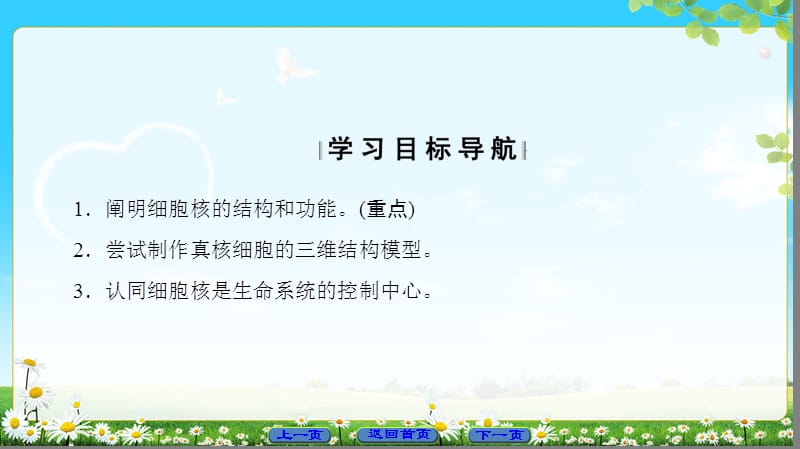 学习目标导航

1．阐明细胞核的结构和功能。(重点)

2．尝试制作真核细胞的三维结构模型。

3．认同细胞核是生命系统的控制中心。

上一页 返回首页 下一页